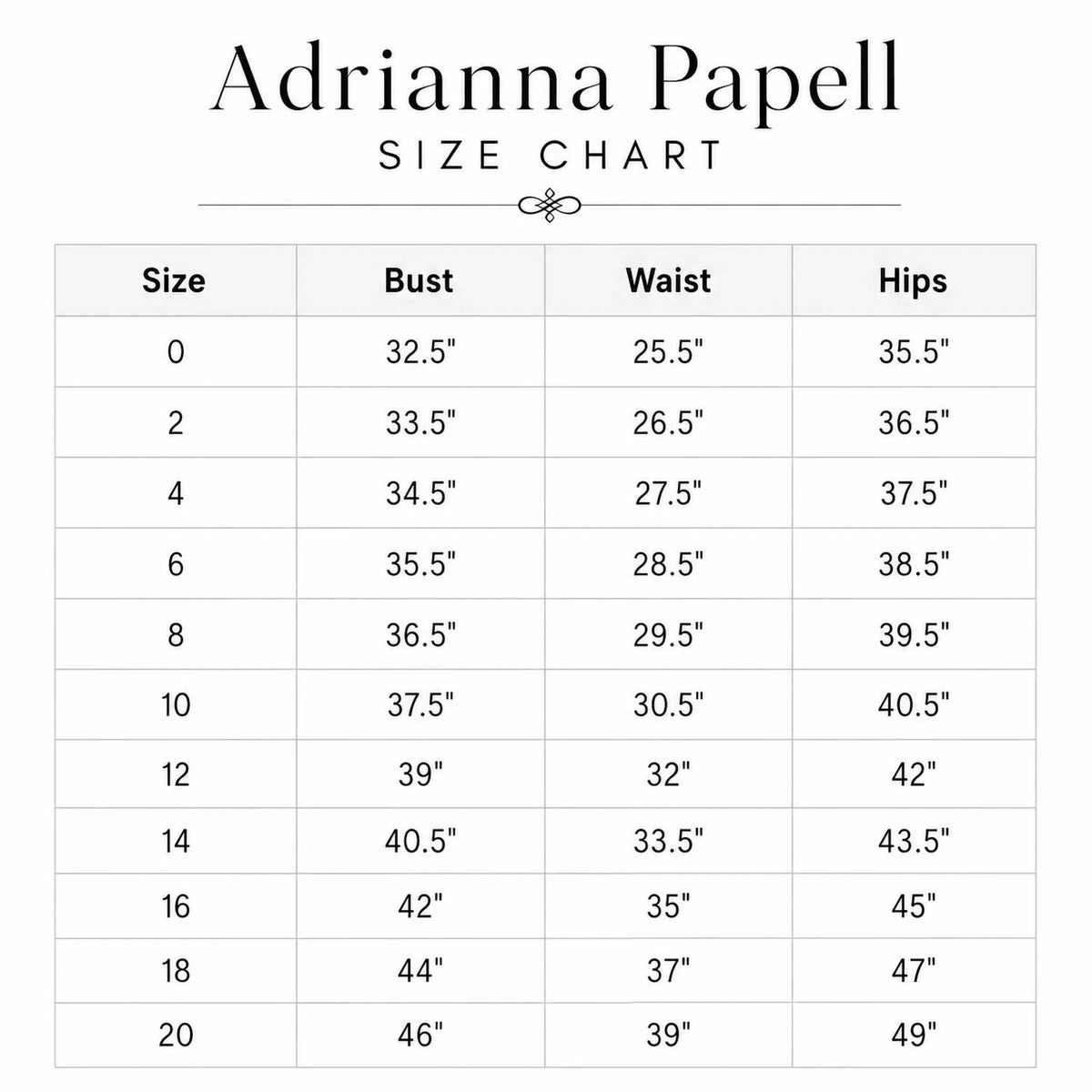 Adrianna Papell
SIZE CHART

| Size | Bust | Waist | Hips |
|---|---|---|---|
| 0 | 32.5" | 25.5" | 35.5" |
| 2 | 33.5" | 26.5" | 36.5" |
| 4 | 34.5" | 27.5" | 37.5" |
| 6 | 35.5" | 28.5" | 38.5" |
| 8 | 36.5" | 29.5" | 39.5" |
| 10 | 37.5" | 30.5" | 40.5" |
| 12 | 39" | 32" | 42" |
| 14 | 40.5" | 33.5" | 43.5" |
| 16 | 42" | 35" | 45" |
| 18 | 44" | 37" | 47" |
| 20 | 46" | 39" | 49" |